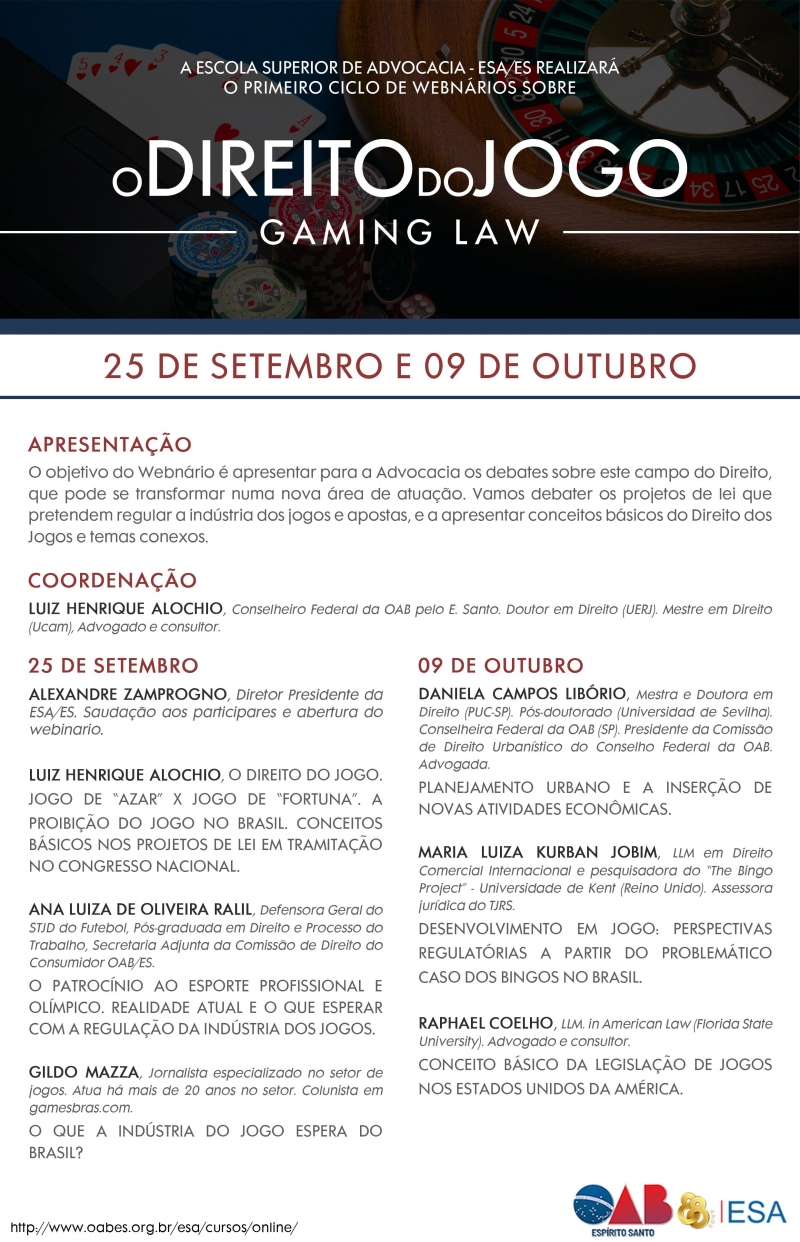 A ESCOLA SUPERIOR DE ADVOCACIA - ESA/ES REALIZARÁ O PRIMEIRO CICLO DE WEBNÁRIOS SOBRE

O DIREITO DO JOGO

GAMING LAW

25 DE SETEMBRO E 09 DE OUTUBRO

APRESENTAÇÃO

O objetivo do Webnário é apresentar para a Advocacia os debates sobre este campo do Direito, que pode se transformar numa nova área de atuação. Vamos debater os projetos de lei que pretendem regular a indústria dos jogos e apostas, e a apresentar conceitos básicos do Direito dos Jogos e temas conexos.

COORDENAÇÃO

LUIZ HENRIQUE ALOCHIO, Conselheiro Federal da OAB pelo E. Santo. Doutor em Direito (UERJ). Mestre em Direito (Ucam), Advogado e consultor.

25 DE SETEMBRO

ALEXANDRE ZAMPROGNO, Diretor Presidente da ESA/ES. Saudação aos participares e abertura do webinario.

LUIZ HENRIQUE ALOCHIO, O DIREITO DO JOGO. JOGO DE "AZAR" X JOGO DE "FORTUNA". A PROIBIÇÃO DO JOGO NO BRASIL. CONCEITOS BÁSICOS NOS PROJETOS DE LEI EM TRAMITAÇÃO NO CONGRESSO NACIONAL.

ANA LUIZA DE OLIVEIRA RALIL, Defensora Geral do STJD do Futebol, Pós-graduada em Direito e Processo do Trabalho, Secretaria Adjunta da Comissão de Direito do Consumidor OAB/ES.

O PATROCÍNIO AO ESPORTE PROFISSIONAL E OLÍMPICO. REALIDADE ATUAL E O QUE ESPERAR COM A REGULAÇÃO DA INDÚSTRIA DOS JOGOS.

GILDO MAZZA, Jornalista especializado no setor de jogos. Atua há mais de 20 anos no setor. Colunista em gamesbras.com.

O QUE A INDÚSTRIA DO JOGO ESPERA DO BRASIL?

09 DE OUTUBRO

DANIELA CAMPOS LIBÓRIO, Mestra e Doutora em Direito (PUC-SP). Pós-doutorado (Universidad de Sevilha). Conselheira Federal da OAB (SP). Presidente da Comissão de Direito Urbanístico do Conselho Federal da OAB. Advogada.

PLANEJAMENTO URBANO E A INSERÇÃO DE NOVAS ATIVIDADES ECONÔMICAS.

MARIA LUIZA KURBAN JOBIM, LLM em Direito Comercial Internacional e pesquisadora do "The Bingo Project" - Universidade de Kent (Reino Unido). Assessora jurídica do TJRS.

DESENVOLVIMENTO EM JOGO: PERSPECTIVAS REGULATÓRIAS A PARTIR DO PROBLEMÁTICO CASO DOS BINGOS NO BRASIL.

RAPHAEL COELHO, LLM. in American Law (Florida State University). Advogado e consultor.

CONCEITO BÁSICO DA LEGISLAÇÃO DE JOGOS NOS ESTADOS UNIDOS DA AMÉRICA.

http://www.oabes.org.br/esa/cursos/online/

OAB ESPÍRITO SANTO 85 ESA